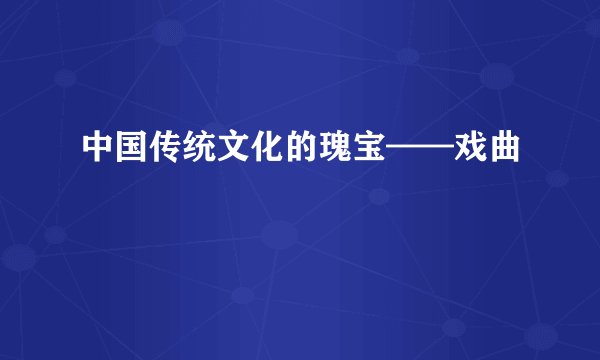 中国传统文化的瑰宝——戏曲